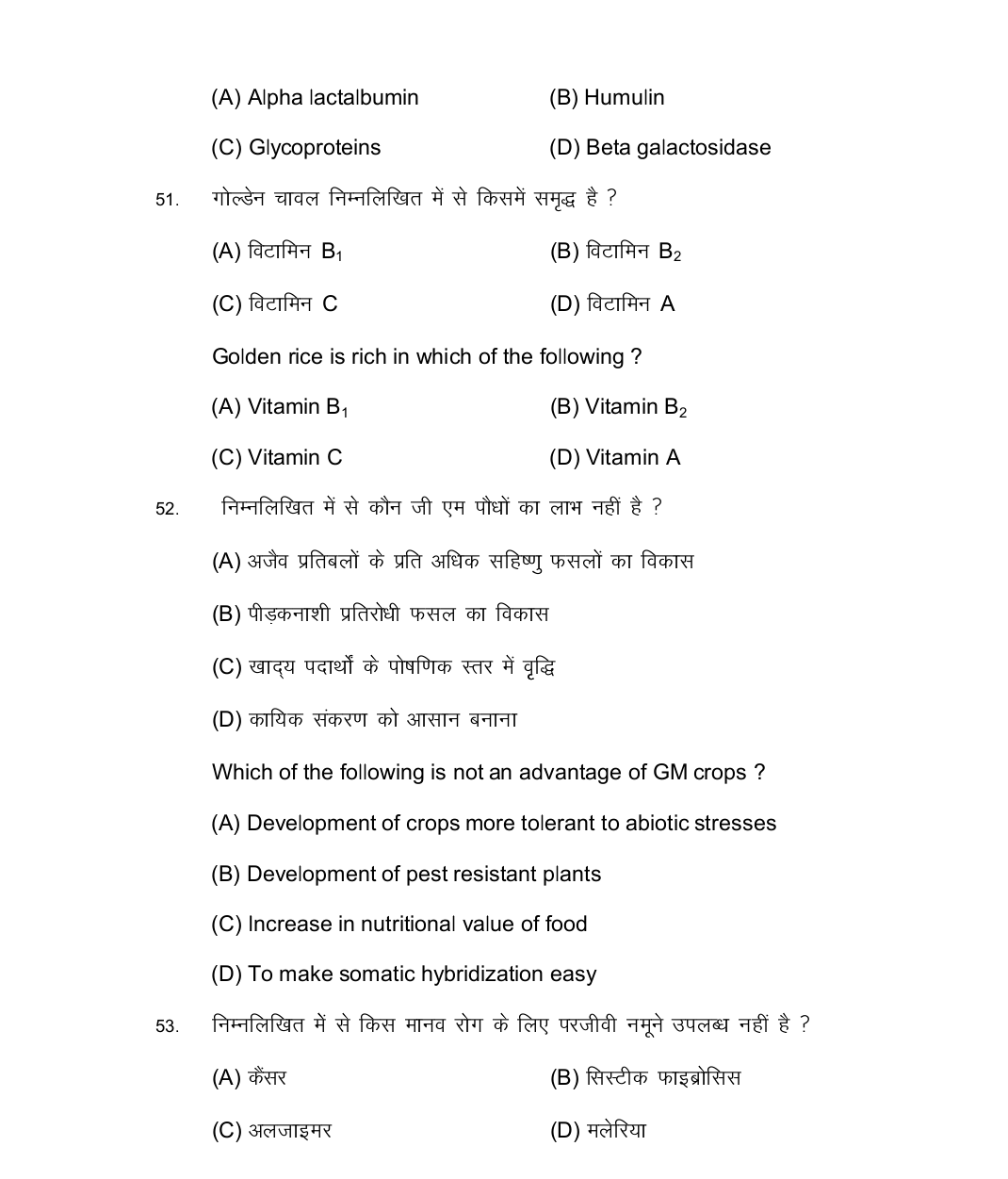 (A) Alpha lactalbumin (B) Humulin

(C) Glycoproteins (D) Beta galactosidase

51. गोल्डेन चावल निम्नलिखित में से किसमें समृद्ध है ?

(A) विटामिन $B_1$ (B) विटामिन $B_2$

(C) विटामिन C (D) विटामिन A

Golden rice is rich in which of the following ?

(A) Vitamin $B_1$ (B) Vitamin $B_2$

(C) Vitamin C (D) Vitamin A

52. निम्नलिखित में से कौन जी एम पौधों का लाभ नहीं है ?

(A) अजैव प्रतिबलों के प्रति अधिक सहिष्णु फसलों का विकास

(B) पीड़कनाशी प्रतिरोधी फसल का विकास

(C) खाद्य पदार्थों के पोषणिक स्तर में वृद्धि

(D) कायिक संकरण को आसान बनाना

Which of the following is not an advantage of GM crops ?

(A) Development of crops more tolerant to abiotic stresses

(B) Development of pest resistant plants

(C) Increase in nutritional value of food

(D) To make somatic hybridization easy

53. निम्नलिखित में से किस मानव रोग के लिए परजीवी नमूने उपलब्ध नहीं है ?

(A) कैंसर (B) सिस्टीक फाइब्रोसिस

(C) अलजाइमर (D) मलेरिया